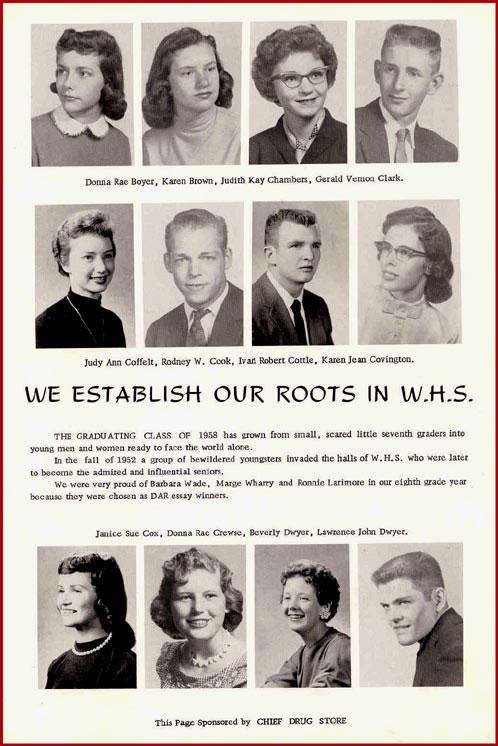 Donna Rae Boyer, Karen Brown, Judith Kay Chambers, Gerald Vernon Clark.

Judy Ann Coffelt, Rodney W. Cook, Ivan Robert Cottle, Karen Jean Covington.

WE ESTABLISH OUR ROOTS IN W.H.S.

THE GRADUATING CLASS OF 1958 has grown from small, scared little seventh graders into young men and women ready to face the world alone.

In the fall of 1952 a group of bewildered youngsters invaded the halls of W.H.S. who were later to become the admired and influential seniors.

We were very proud of Barbara Wade, Marge Wharry and Ronnie Larimore in our eighth grade year because they were chosen as DAR essay winners.

Janice Sue Cox, Donna Rae Crewse, Beverly Dwyer, Lawrence John Dwyer.

This Page Sponsored by CHIEF DRUG STORE